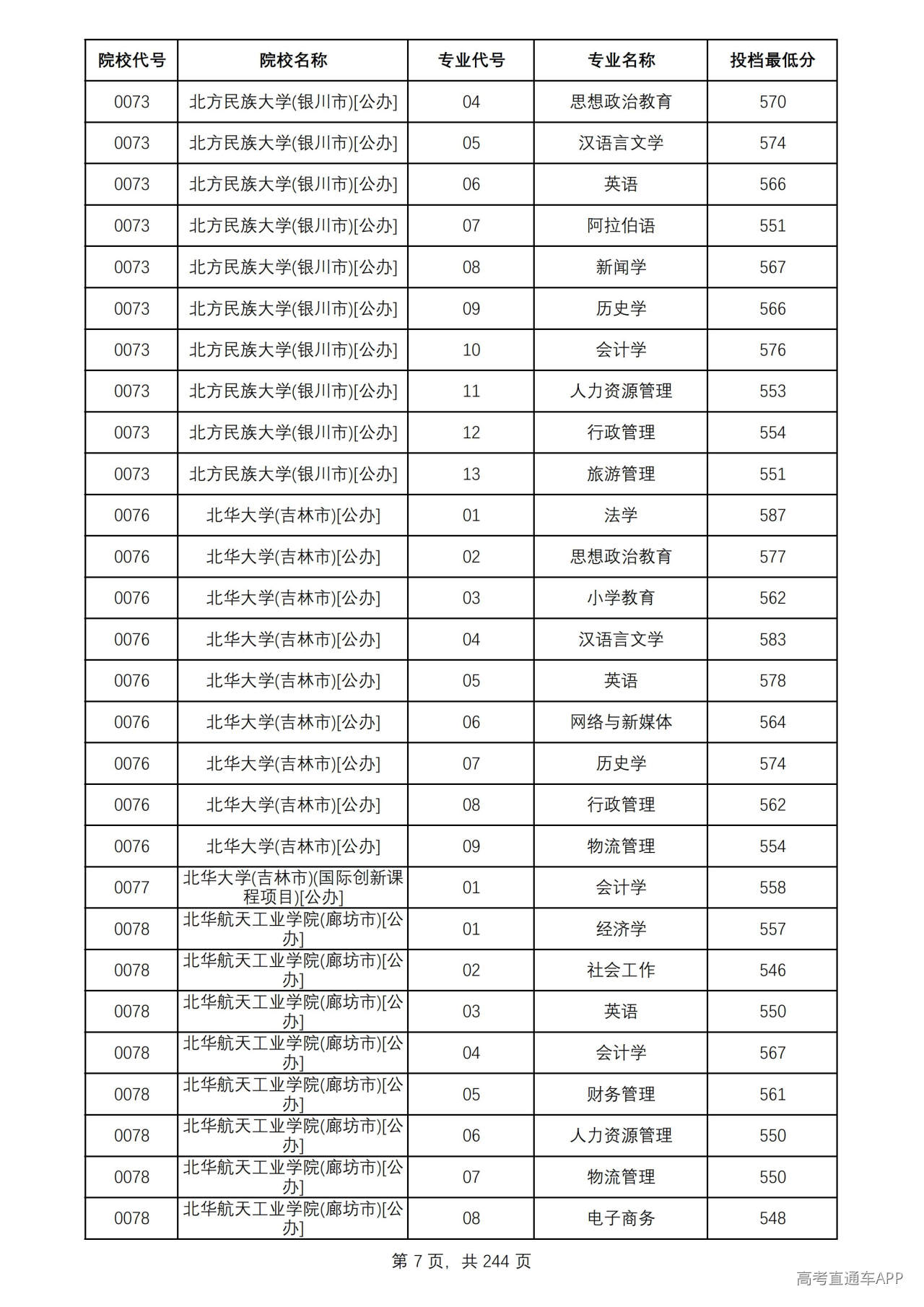 | 院校代号 | 院校名称 | 专业代号 | 专业名称 | 投档最低分 |
|---|---|---|---|---|
| 0073 | 北方民族大学(银川市)[公办] | 04 | 思想政治教育 | 570 |
| 0073 | 北方民族大学(银川市)[公办] | 05 | 汉语言文学 | 574 |
| 0073 | 北方民族大学(银川市)[公办] | 06 | 英语 | 566 |
| 0073 | 北方民族大学(银川市)[公办] | 07 | 阿拉伯语 | 551 |
| 0073 | 北方民族大学(银川市)[公办] | 08 | 新闻学 | 567 |
| 0073 | 北方民族大学(银川市)[公办] | 09 | 历史学 | 566 |
| 0073 | 北方民族大学(银川市)[公办] | 10 | 会计学 | 576 |
| 0073 | 北方民族大学(银川市)[公办] | 11 | 人力资源管理 | 553 |
| 0073 | 北方民族大学(银川市)[公办] | 12 | 行政管理 | 554 |
| 0073 | 北方民族大学(银川市)[公办] | 13 | 旅游管理 | 551 |
| 0076 | 北华大学(吉林市)[公办] | 01 | 法学 | 587 |
| 0076 | 北华大学(吉林市)[公办] | 02 | 思想政治教育 | 577 |
| 0076 | 北华大学(吉林市)[公办] | 03 | 小学教育 | 562 |
| 0076 | 北华大学(吉林市)[公办] | 04 | 汉语言文学 | 583 |
| 0076 | 北华大学(吉林市)[公办] | 05 | 英语 | 578 |
| 0076 | 北华大学(吉林市)[公办] | 06 | 网络与新媒体 | 564 |
| 0076 | 北华大学(吉林市)[公办] | 07 | 历史学 | 574 |
| 0076 | 北华大学(吉林市)[公办] | 08 | 行政管理 | 562 |
| 0076 | 北华大学(吉林市)[公办] | 09 | 物流管理 | 554 |
| 0077 | 北华大学(吉林市)(国际创新课程项目)[公办] | 01 | 会计学 | 558 |
| 0078 | 北华航天工业学院(廊坊市)[公办] | 01 | 经济学 | 557 |
| 0078 | 北华航天工业学院(廊坊市)[公办] | 02 | 社会工作 | 546 |
| 0078 | 北华航天工业学院(廊坊市)[公办] | 03 | 英语 | 550 |
| 0078 | 北华航天工业学院(廊坊市)[公办] | 04 | 会计学 | 567 |
| 0078 | 北华航天工业学院(廊坊市)[公办] | 05 | 财务管理 | 561 |
| 0078 | 北华航天工业学院(廊坊市)[公办] | 06 | 人力资源管理 | 550 |
| 0078 | 北华航天工业学院(廊坊市)[公办] | 07 | 物流管理 | 550 |
| 0078 | 北华航天工业学院(廊坊市)[公办] | 08 | 电子商务 | 548 |

第7页，共244页

高考直通车APP